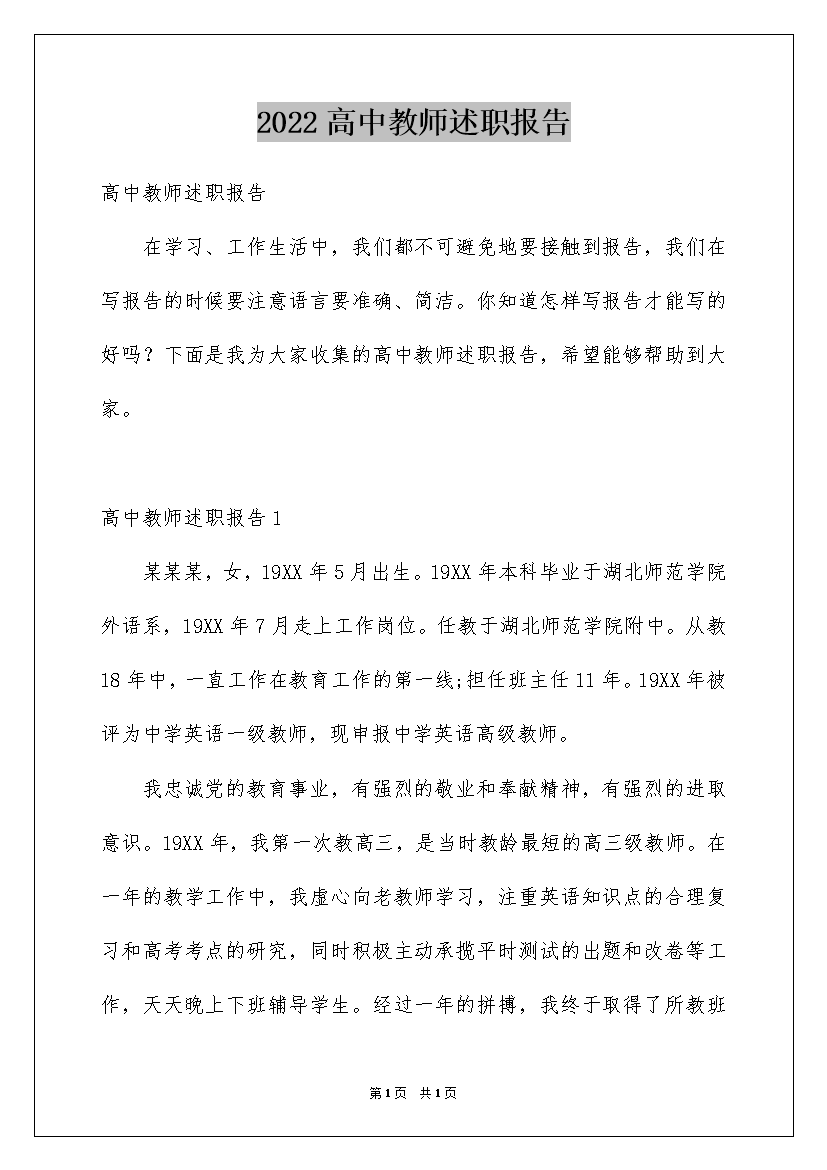 2022 高中教师述职报告

高中教师述职报告

在学习、工作生活中，我们都不可避免地要接触到报告，我们在写报告的时候要注意语言要准确、简洁。你知道怎样写报告才能写的好吗？下面是我为大家收集的高中教师述职报告，希望能够帮助到大家。

高中教师述职报告 1

某某某，女，19XX 年 5 月出生。19XX 年本科毕业于湖北师范学院外语系，19XX 年 7 月走上工作岗位。任教于湖北师范学院附中。从教 18 年中，一直工作在教育工作的第一线;担任班主任 11 年。19XX 年被评为中学英语一级教师，现申报中学英语高级教师。

我忠诚党的教育事业，有强烈的敬业和奉献精神，有强烈的进取意识。19XX 年，我第一次教高三，是当时教龄最短的高三级教师。在一年的教学工作中，我虚心向老教师学习，注重英语知识点的合理复习和高考考点的研究，同时积极主动承揽平时测试的出题和改卷等工作，天天晚上下班辅导学生。经过一年的拼搏，我终于取得了所教班

第 1 页 共 1 页